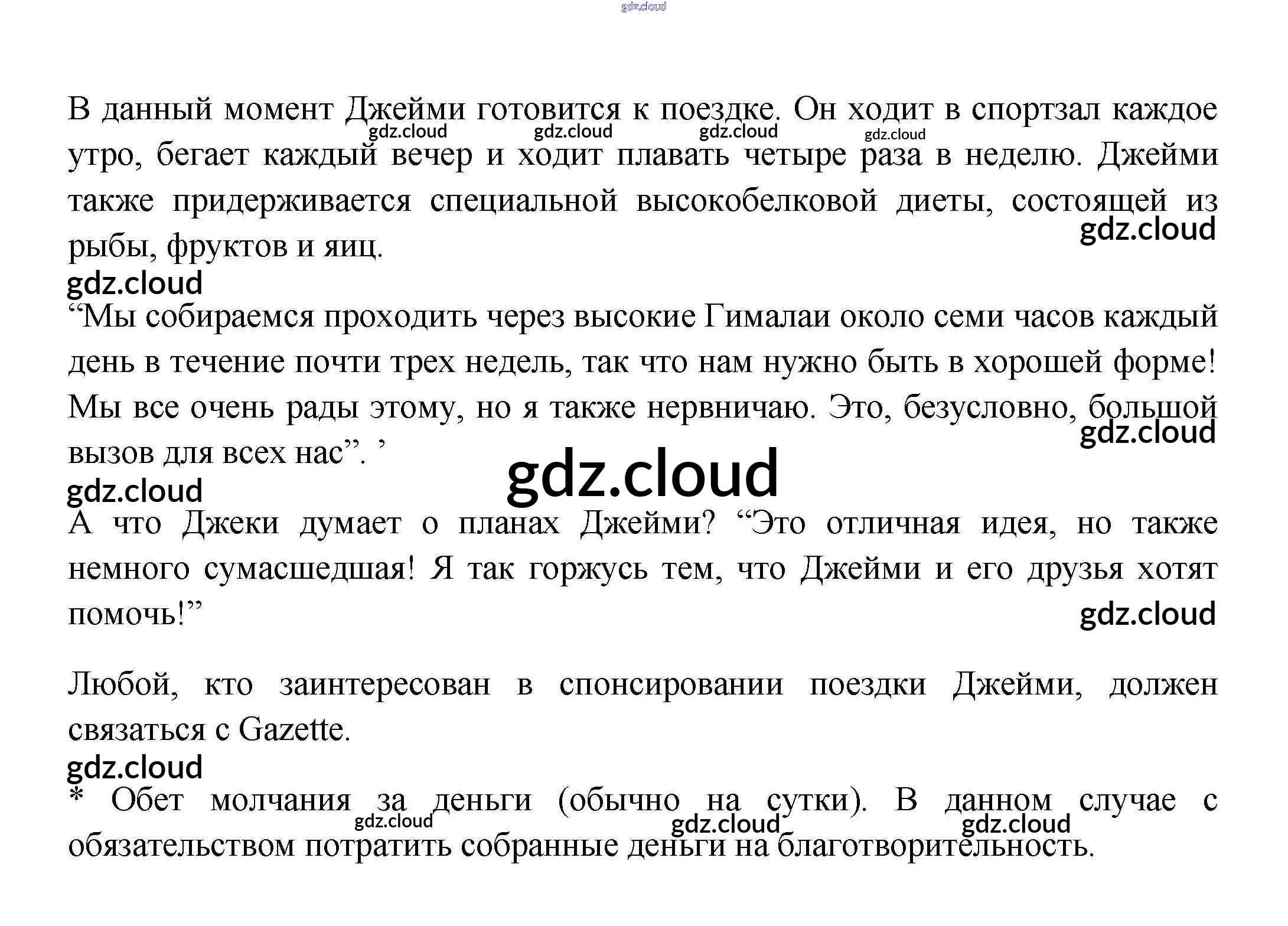 В данный момент Джейми готовится к поездке. Он ходит в спортзал каждое утро, бегает каждый вечер и ходит плавать четыре раза в неделю. Джейми также придерживается специальной высокобелковой диеты, состоящей из рыбы, фруктов и яиц.

"Мы собираемся проходить через высокие Гималаи около семи часов каждый день в течение почти трех недель, так что нам нужно быть в хорошей форме! Мы все очень рады этому, но я также нервничаю. Это, безусловно, большой вызов для всех нас". '

А что Джеки думает о планах Джейми? "Это отличная идея, но также немного сумасшедшая! Я так горжусь тем, что Джейми и его друзья хотят помочь!"

Любой, кто заинтересован в спонсировании поездки Джейми, должен связаться с Gazette.

* Обет молчания за деньги (обычно на сутки). В данном случае с обязательством потратить собранные деньги на благотворительность.

gdz.cloud